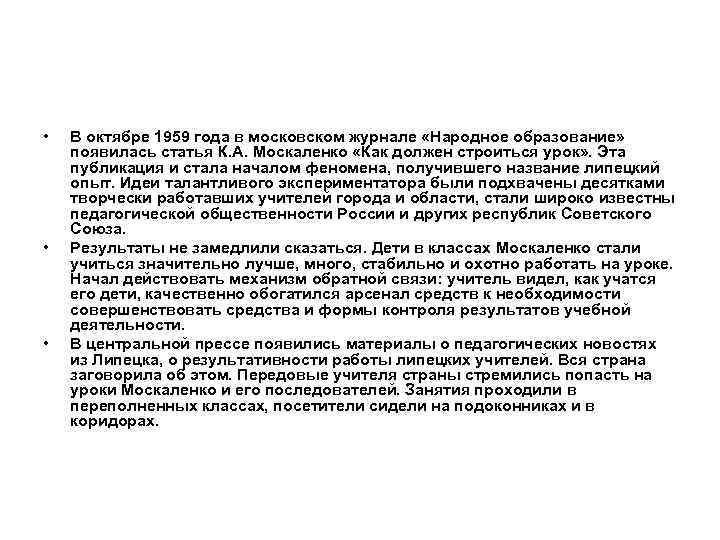 • В октябре 1959 года в московском журнале «Народное образование» появилась статья К.А. Москаленко «Как должен строиться урок». Эта публикация и стала началом феномена, получившего название липецкий опыт. Идеи талантливого экспериментатора были подхвачены десятками творчески работавших учителей города и области, стали широко известны педагогической общественности России и других республик Советского Союза.

• Результаты не замедлили сказаться. Дети в классах Москаленко стали учиться значительно лучше, много, стабильно и охотно работать на уроке. Начал действовать механизм обратной связи: учитель видел, как учатся его дети, качественно обогатился арсенал средств к необходимости совершенствовать средства и формы контроля результатов учебной деятельности.

• В центральной прессе появились материалы о педагогических новостях из Липецка, о результативности работы липецких учителей. Вся страна заговорила об этом. Передовые учителя страны стремились попасть на уроки Москаленко и его последователей. Занятия проходили в переполненных классах, посетители сидели на подоконниках и в коридорах.